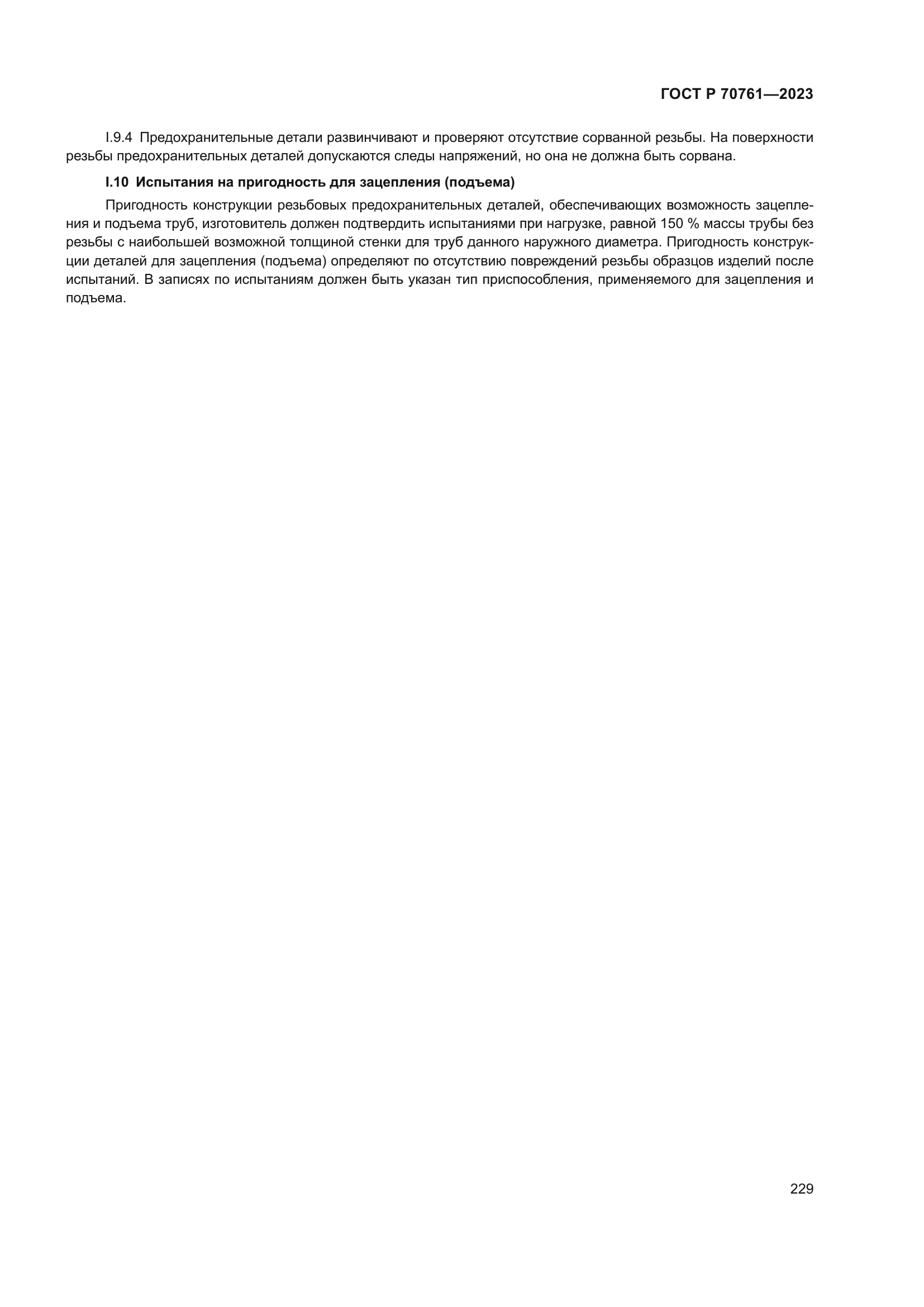 ГОСТ Р 70761—2023

I.9.4 Предохранительные детали развинчивают и проверяют отсутствие сорванной резьбы. На поверхности резьбы предохранительных деталей допускаются следы напряжений, но она не должна быть сорвана.

I.10 Испытания на пригодность для зацепления (подъема)

Пригодность конструкции резьбовых предохранительных деталей, обеспечивающих возможность зацепления и подъема труб, изготовитель должен подтвердить испытаниями при нагрузке, равной 150 % массы трубы без резьбы с наибольшей возможной толщиной стенки для труб данного наружного диаметра. Пригодность конструкции деталей для зацепления (подъема) определяют по отсутствию повреждений резьбы образцов изделий после испытаний. В записях по испытаниям должен быть указан тип приспособления, применяемого для зацепления и подъема.

229